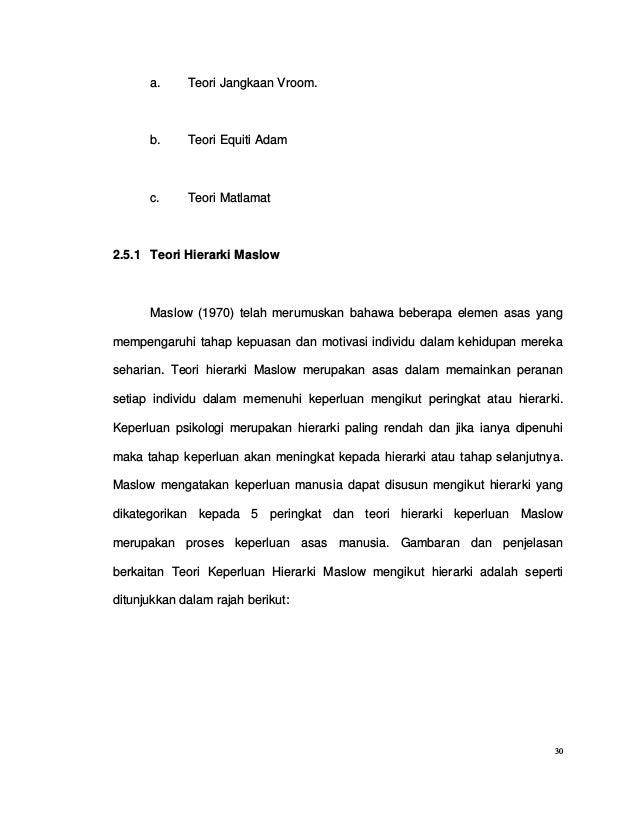 a. Teori Jangkaan Vroom.

b. Teori Equiti Adam

c. Teori Matlamat

2.5.1 Teori Hierarki Maslow

Maslow (1970) telah merumuskan bahawa beberapa elemen asas yang mempengaruhi tahap kepuasan dan motivasi individu dalam kehidupan mereka seharian. Teori hierarki Maslow merupakan asas dalam memainkan peranan setiap individu dalam memenuhi keperluan mengikut peringkat atau hierarki. Keperluan psikologi merupakan hierarki paling rendah dan jika ianya dipenuhi maka tahap keperluan akan meningkat kepada hierarki atau tahap selanjutnya. Maslow mengatakan keperluan manusia dapat disusun mengikut hierarki yang dikategorikan kepada 5 peringkat dan teori hierarki keperluan Maslow merupakan proses keperluan asas manusia. Gambaran dan penjelasan berkaitan Teori Keperluan Hierarki Maslow mengikut hierarki adalah seperti ditunjukkan dalam rajah berikut:

30